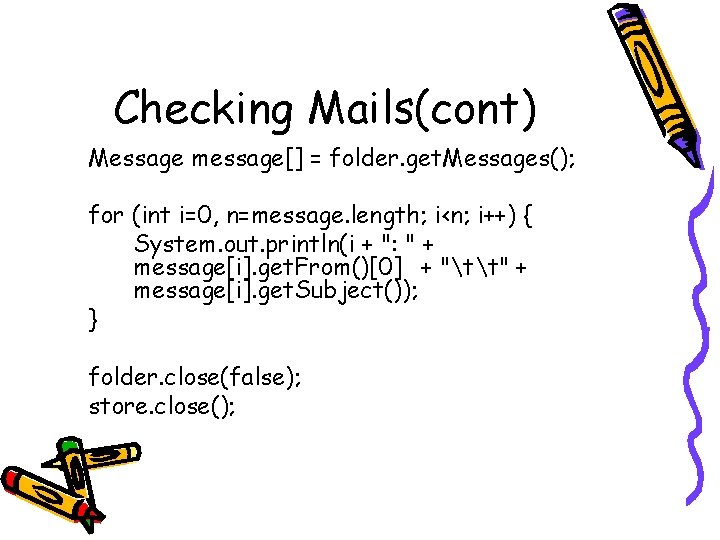 Checking Mails(cont)

Message message[] = folder.getMessages();

for (int i=0, n=message.length; i<n; i++) {
System.out.println(i + ": " +
message[i].getFrom()[0] + "\t\t" +
message[i].getSubject());
}

folder.close(false);
store.close();